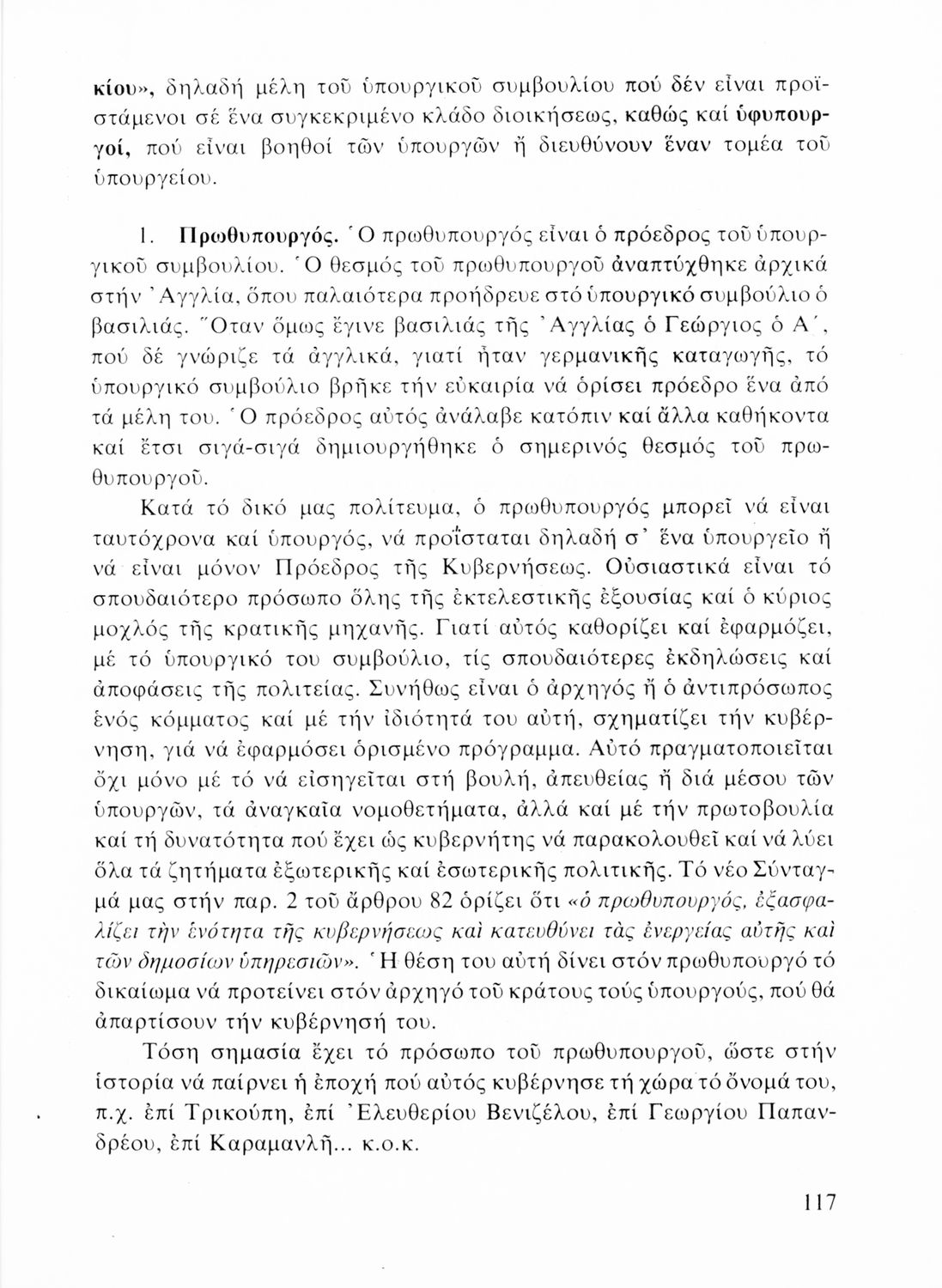 κίου», δηλαδή μέλη τοῦ ὑπουργικοῦ συμβουλίου πού δέν εἶναι προϊστάμενοι σέ ἕνα συγκεκριμένο κλάδο διοικήσεως, καθώς καί ὑφυπουργοί, πού εἶναι βοηθοί τῶν ὑπουργῶν ἤ διευθύνουν ἕναν τομέα τοῦ ὑπουργείου.

1. Πρωθυπουργός. Ὁ πρωθυπουργός εἶναι ὁ πρόεδρος τοῦ ὑπουργικοῦ συμβουλίου. Ὁ θεσμός τοῦ πρωθυπουργοῦ ἀναπτύχθηκε ἀρχικά στήν Ἀγγλία, ὅπου παλαιότερα προήδρευε στό ὑπουργικό συμβούλιο ὁ βασιλιάς. Ὅταν ὅμως ἔγινε βασιλιάς τῆς Ἀγγλίας ὁ Γεώργιος ὁ Α΄, πού δέ γνώριζε τά ἀγγλικά, γιατί ἦταν γερμανικῆς καταγωγῆς, τό ὑπουργικό συμβούλιο βρῆκε τήν εὐκαιρία νά ὁρίσει πρόεδρο ἕνα ἀπό τά μέλη του. Ὁ πρόεδρος αὐτός ἀνάλαβε κατόπιν καί ἄλλα καθήκοντα καί ἔτσι σιγά-σιγά δημιουργήθηκε ὁ σημερινός θεσμός τοῦ πρωθυπουργοῦ.

Κατά τό δικό μας πολίτευμα, ὁ πρωθυπουργός μπορεῖ νά εἶναι ταυτόχρονα καί ὑπουργός, νά προΐσταται δηλαδή σ' ἕνα ὑπουργεῖο ἤ νά εἶναι μόνον Πρόεδρος τῆς Κυβερνήσεως. Οὐσιαστικά εἶναι τό σπουδαιότερο πρόσωπο ὅλης τῆς ἐκτελεστικῆς ἐξουσίας καί ὁ κύριος μοχλός τῆς κρατικῆς μηχανῆς. Γιατί αὐτός καθορίζει καί ἐφαρμόζει, μέ τό ὑπουργικό του συμβούλιο, τίς σπουδαιότερες ἐκδηλώσεις καί ἀποφάσεις τῆς πολιτείας. Συνήθως εἶναι ὁ ἀρχηγός ἤ ὁ ἀντιπρόσωπος ἑνός κόμματος καί μέ τήν ἰδιότητά του αὐτή, σχηματίζει τήν κυβέρνηση, γιά νά ἐφαρμόσει ὁρισμένο πρόγραμμα. Αὐτό πραγματοποιεῖται ὄχι μόνο μέ τό νά εἰσηγεῖται στή βουλή, ἀπευθείας ἤ διά μέσου τῶν ὑπουργῶν, τά ἀναγκαῖα νομοθετήματα, ἀλλά καί μέ τήν πρωτοβουλία καί τή δυνατότητα πού ἔχει ὡς κυβερνήτης νά παρακολουθεῖ καί νά λύει ὅλα τά ζητήματα ἐξωτερικῆς καί ἐσωτερικῆς πολιτικῆς. Τό νέο Σύνταγμά μας στήν παρ. 2 τοῦ ἄρθρου 82 ὁρίζει ὅτι «ὁ πρωθυπουργός, ἐξασφαλίζει τὴν ἑνότητα τῆς κυβερνήσεως καὶ κατευθύνει τὰς ἐνεργείας αὐτῆς καὶ τῶν δημοσίων ὑπηρεσιῶν». Ἡ θέση του αὐτή δίνει στόν πρωθυπουργό τό δικαίωμα νά προτείνει στόν ἀρχηγό τοῦ κράτους τούς ὑπουργούς, πού θά ἀπαρτίσουν τήν κυβέρνησή του.

Τόση σημασία ἔχει τό πρόσωπο τοῦ πρωθυπουργοῦ, ὥστε στήν ἱστορία νά παίρνει ἡ ἐποχή πού αὐτός κυβέρνησε τή χώρα τό ὄνομά του, π.χ. ἐπί Τρικούπη, ἐπί Ἐλευθερίου Βενιζέλου, ἐπί Γεωργίου Παπανδρέου, ἐπί Καραμανλῆ... κ.ο.κ.

117